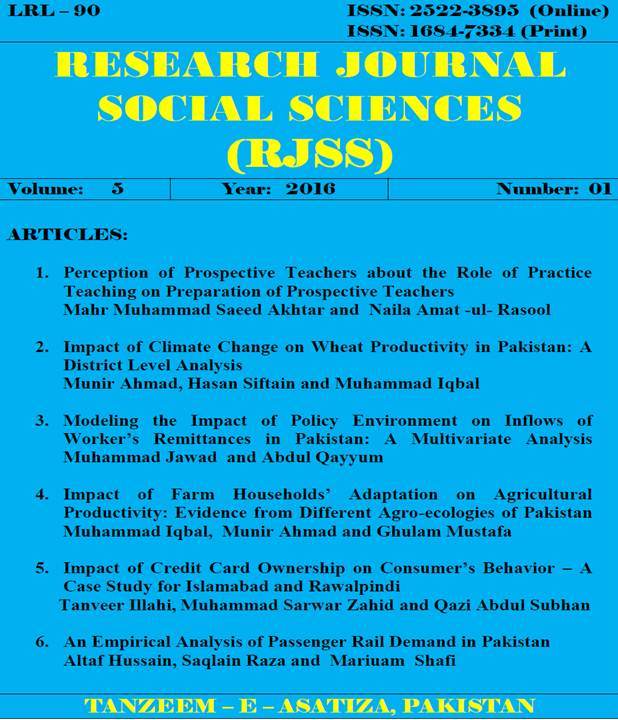 LRL – 90

ISSN: 2522-3895 (Online)
ISSN: 1684-7334 (Print)

RESEARCH JOURNAL SOCIAL SCIENCES (RJSS)

| Volume: 5 | Year: 2016 | Number: 01 |
|---|---|---|

ARTICLES:

1. Perception of Prospective Teachers about the Role of Practice Teaching on Preparation of Prospective Teachers
Mahr Muhammad Saeed Akhtar and Naila Amat -ul- Rasool

2. Impact of Climate Change on Wheat Productivity in Pakistan: A District Level Analysis
Munir Ahmad, Hasan Siftain and Muhammad Iqbal

3. Modeling the Impact of Policy Environment on Inflows of Worker's Remittances in Pakistan: A Multivariate Analysis
Muhammad Jawad and Abdul Qayyum

4. Impact of Farm Households' Adaptation on Agricultural Productivity: Evidence from Different Agro-ecologies of Pakistan
Muhammad Iqbal, Munir Ahmad and Ghulam Mustafa

5. Impact of Credit Card Ownership on Consumer's Behavior – A Case Study for Islamabad and Rawalpindi
Tanveer Illahi, Muhammad Sarwar Zahid and Qazi Abdul Subhan

6. An Empirical Analysis of Passenger Rail Demand in Pakistan
Altaf Hussain, Saqlain Raza and Mariuam Shafi

TANZEEM – E – ASATIZA, PAKISTAN